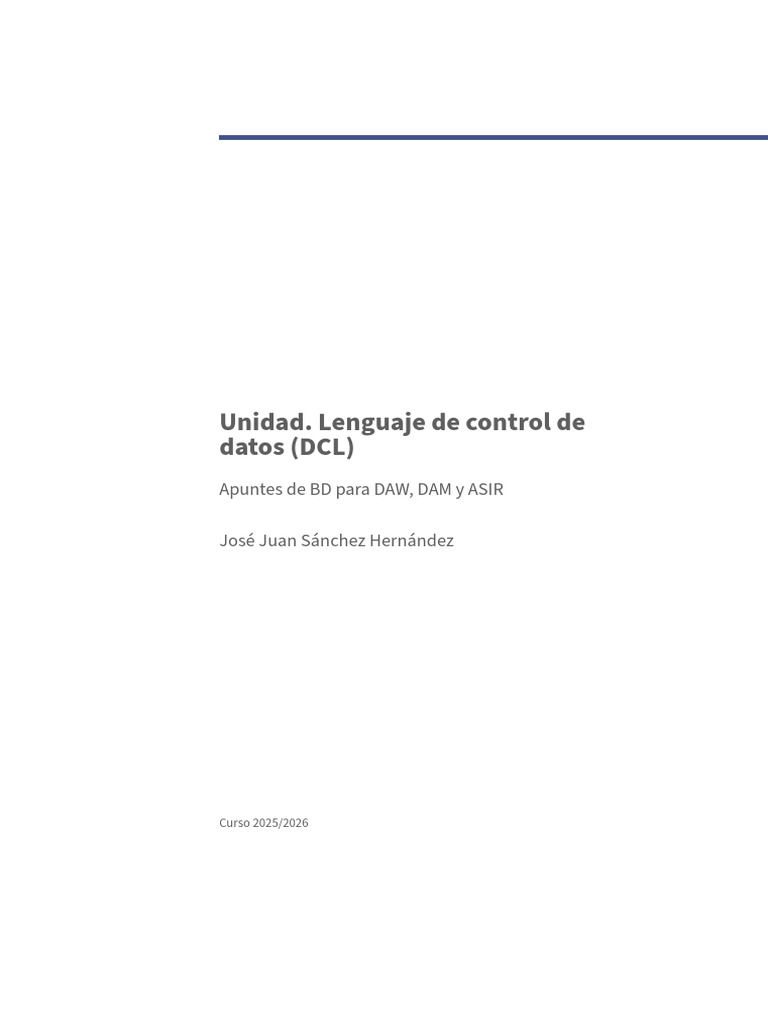 Unidad. Lenguaje de control de datos (DCL)

Apuntes de BD para DAW, DAM y ASIR

José Juan Sánchez Hernández

Curso 2025/2026